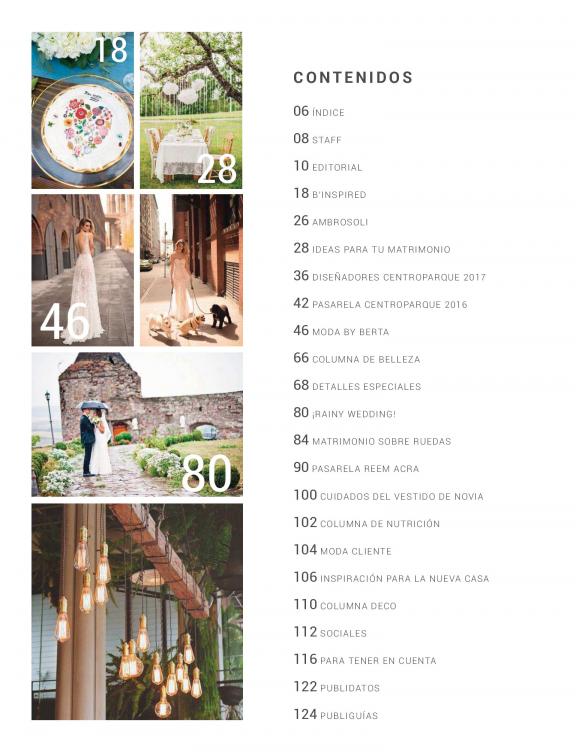 18

28

46

80

CONTENIDOS

06 ÍNDICE

08 STAFF

10 EDITORIAL

18 B'INSPIRED

26 AMBROSOLI

28 IDEAS PARA TU MATRIMONIO

36 DISEÑADORES CENTROPARQUE 2017

42 PASARELA CENTROPARQUE 2016

46 MODA BY BERTA

66 COLUMNA DE BELLEZA

68 DETALLES ESPECIALES

80 ¡RAINY WEDDING!

84 MATRIMONIO SOBRE RUEDAS

90 PASARELA REEM ACRA

100 CUIDADOS DEL VESTIDO DE NOVIA

102 COLUMNA DE NUTRICIÓN

104 MODA CLIENTE

106 INSPIRACIÓN PARA LA NUEVA CASA

110 COLUMNA DECO

112 SOCIALES

116 PARA TENER EN CUENTA

122 PUBLIDATOS

124 PUBLIGUÍAS